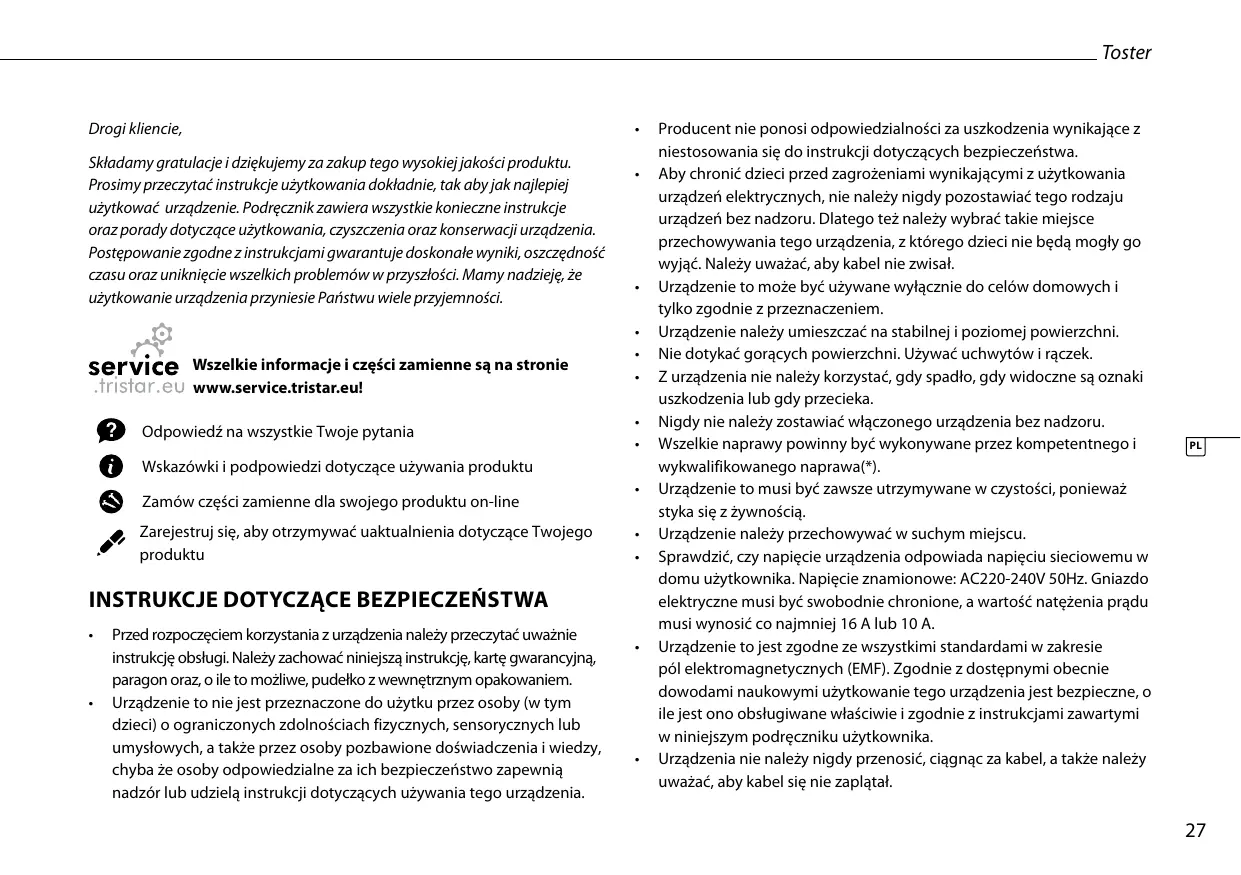 Toster

Drogi kliencie,

Składamy gratulacje i dziękujemy za zakup tego wysokiej jakości produktu. Prosimy przeczytać instrukcje użytkowania dokładnie, tak aby jak najlepiej użytkować urządzenie. Podręcznik zawiera wszystkie konieczne instrukcje oraz porady dotyczące użytkowania, czyszczenia oraz konserwacji urządzenia. Postępowanie zgodne z instrukcjami gwarantuje doskonałe wyniki, oszczędność czasu oraz uniknięcie wszelkich problemów w przyszłości. Mamy nadzieję, że użytkowanie urządzenia przyniesie Państwu wiele przyjemności.

service .tristar.eu

Wszelkie informacje i części zamienne są na stronie www.service.tristar.eu!

Odpowiedź na wszystkie Twoje pytania

Wskazówki i podpowiedzi dotyczące używania produktu

Zamów części zamienne dla swojego produktu on-line

Zarejestruj się, aby otrzymywać uaktualnienia dotyczące Twojego produktu

INSTRUKCJE DOTYCZĄCE BEZPIECZEŃSTWA

• Przed rozpoczęciem korzystania z urządzenia należy przeczytać uważnie instrukcję obsługi. Należy zachować niniejszą instrukcję, kartę gwarancyjną, paragon oraz, o ile to możliwe, pudełko z wewnętrznym opakowaniem.
• Urządzenie to nie jest przeznaczone do użytku przez osoby (w tym dzieci) o ograniczonych zdolnościach fizycznych, sensorycznych lub umysłowych, a także przez osoby pozbawione doświadczenia i wiedzy, chyba że osoby odpowiedzialne za ich bezpieczeństwo zapewnią nadzór lub udzielą instrukcji dotyczących używania tego urządzenia.

• Producent nie ponosi odpowiedzialności za uszkodzenia wynikające z niestosowania się do instrukcji dotyczących bezpieczeństwa.
• Aby chronić dzieci przed zagrożeniami wynikającymi z użytkowania urządzeń elektrycznych, nie należy nigdy pozostawiać tego rodzaju urządzeń bez nadzoru. Dlatego też należy wybrać takie miejsce przechowywania tego urządzenia, z którego dzieci nie będą mogły go wyjąć. Należy uważać, aby kabel nie zwisał.
• Urządzenie to może być używane wyłącznie do celów domowych i tylko zgodnie z przeznaczeniem.
• Urządzenie należy umieszczać na stabilnej i poziomej powierzchni.
• Nie dotykać gorących powierzchni. Używać uchwytów i rączek.
• Z urządzenia nie należy korzystać, gdy spadło, gdy widoczne są oznaki uszkodzenia lub gdy przecieka.
• Nigdy nie należy zostawiać włączonego urządzenia bez nadzoru.
• Wszelkie naprawy powinny być wykonywane przez kompetentnego i wykwalifikowanego naprawa(*).
• Urządzenie to musi być zawsze utrzymywane w czystości, ponieważ styka się z żywnością.
• Urządzenie należy przechowywać w suchym miejscu.
• Sprawdzić, czy napięcie urządzenia odpowiada napięciu sieciowemu w domu użytkownika. Napięcie znamionowe: AC220-240V 50Hz. Gniazdo elektryczne musi być swobodnie chronione, a wartość natężenia prądu musi wynosić co najmniej 16 A lub 10 A.
• Urządzenie to jest zgodne ze wszystkimi standardami w zakresie pól elektromagnetycznych (EMF). Zgodnie z dostępnymi obecnie dowodami naukowymi użytkowanie tego urządzenia jest bezpieczne, o ile jest ono obsługiwane właściwie i zgodnie z instrukcjami zawartymi w niniejszym podręczniku użytkownika.
• Urządzenia nie należy nigdy przenosić, ciągnąc za kabel, a także należy uważać, aby kabel się nie zaplątał.

PL

27